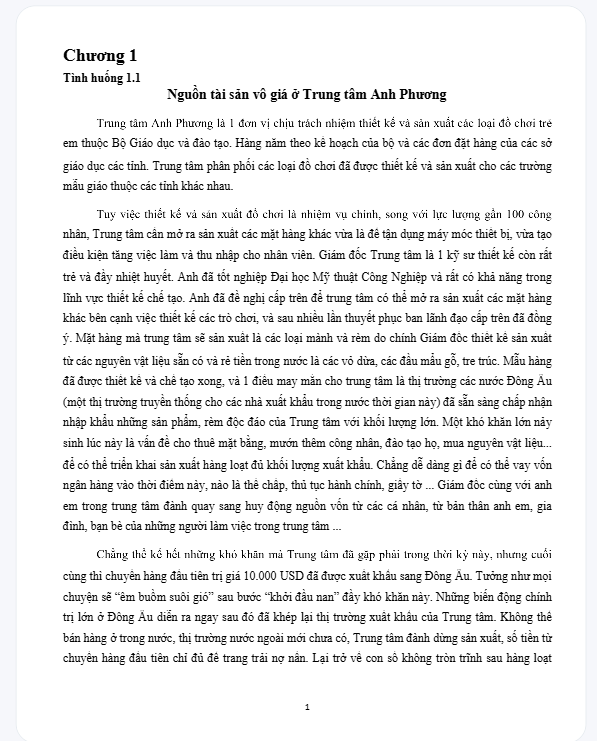 Chương 1

Tình huống 1.1

Nguồn tài sản vô giá ở Trung tâm Anh Phương

Trung tâm Anh Phương là 1 đơn vị chịu trách nhiệm thiết kế và sản xuất các loại đồ chơi trẻ em thuộc Bộ Giáo dục và đào tạo. Hàng năm theo kế hoạch của bộ và các đơn đặt hàng của các sở giáo dục các tỉnh. Trung tâm phân phối các loại đồ chơi đã được thiết kế và sản xuất cho các trường mẫu giáo thuộc các tỉnh khác nhau.

Tuy việc thiết kế và sản xuất đồ chơi là nhiệm vụ chính, song với lực lượng gần 100 công nhân, Trung tâm cần mở ra sản xuất các mặt hàng khác vừa là để tận dụng máy móc thiết bị, vừa tạo điều kiện tăng việc làm và thu nhập cho nhân viên. Giám đốc Trung tâm là 1 kỹ sư thiết kế còn rất trẻ và đầy nhiệt huyết. Anh đã tốt nghiệp Đại học Mỹ thuật Công Nghiệp và rất có khả năng trong lĩnh vực thiết kế chế tạo. Anh đã đề nghị cấp trên để trung tâm có thể mở ra sản xuất các mặt hàng khác bên cạnh việc thiết kế các trò chơi, và sau nhiều lần thuyết phục ban lãnh đạo cấp trên đã đồng ý. Mặt hàng mà trung tâm sẽ sản xuất là các loại mành và rèm do chính Giám đốc thiết kế sản xuất từ các nguyên vật liệu sẵn có và rẻ tiền trong nước là các vỏ dừa, các đầu mẩu gỗ, tre trúc. Mẫu hàng đã được thiết kế và chế tạo xong, và 1 điều may mắn cho trung tâm là thị trường các nước Đông Âu (một thị trường truyền thống cho các nhà xuất khẩu trong nước thời gian này) đã sẵn sàng chấp nhận nhập khẩu những sản phẩm, rèm độc đáo của Trung tâm với khối lượng lớn. Một khó khăn lớn này sinh lúc này là vấn đề cho thuê mặt bằng, mướn thêm công nhân, đào tạo họ, mua nguyên vật liệu... để có thể triển khai sản xuất hàng loạt đủ khối lượng xuất khẩu. Chẳng dễ dàng gì để có thể vay vốn ngân hàng vào thời điểm này, nào là thế chấp, thủ tục hành chính, giấy tờ ... Giám đốc cùng với anh em trong trung tâm đành quay sang huy động nguồn vốn từ các cá nhân, từ bản thân anh em, gia đình, bạn bè của những người làm việc trong trung tâm ...

Chẳng thể kể hết những khó khăn mà Trung tâm đã gặp phải trong thời kỳ này, nhưng cuối cùng thì chuyến hàng đầu tiên trị giá 10.000 USD đã được xuất khẩu sang Đông Âu. Tưởng như mọi chuyện sẽ "êm buồm suôi gió" sau bước "khởi đầu nan" đầy khó khăn này. Những biến động chính trị lớn ở Đông Âu diễn ra ngay sau đó đã khép lại thị trường xuất khẩu của Trung tâm. Không thể bán hàng ở trong nước, thị trường nước ngoài mới chưa có, Trung tâm đành dừng sản xuất, số tiền từ chuyến hàng đầu tiên chỉ đủ để trang trải nợ nần. Lại trở về con số không tròn trĩnh sau hàng loạt

1